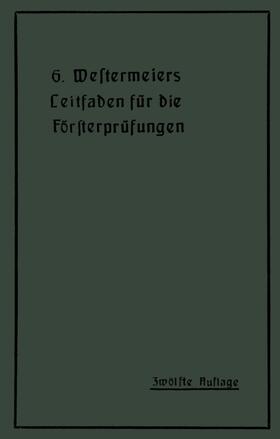 G. Westermeiers Leitfaden für die Försterprüfungen

Zwölfte Auflage